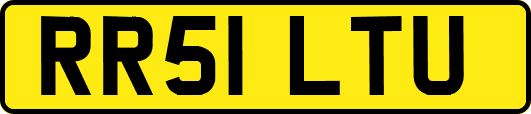 RR51 LTU